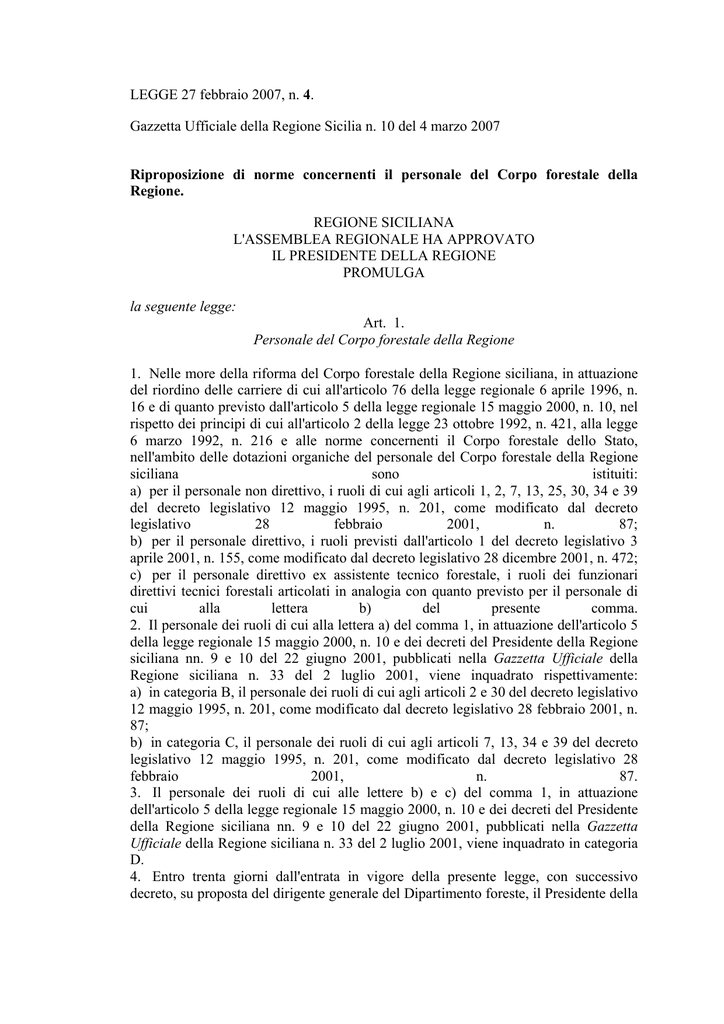 LEGGE 27 febbraio 2007, n. 4.

Gazzetta Ufficiale della Regione Sicilia n. 10 del 4 marzo 2007

Riproposizione di norme concernenti il personale del Corpo forestale della Regione.

REGIONE SICILIANA
L'ASSEMBLEA REGIONALE HA APPROVATO
IL PRESIDENTE DELLA REGIONE
PROMULGA

la seguente legge:

Art. 1.
Personale del Corpo forestale della Regione

1. Nelle more della riforma del Corpo forestale della Regione siciliana, in attuazione del riordino delle carriere di cui all'articolo 76 della legge regionale 6 aprile 1996, n. 16 e di quanto previsto dall'articolo 5 della legge regionale 15 maggio 2000, n. 10, nel rispetto dei principi di cui all'articolo 2 della legge 23 ottobre 1992, n. 421, alla legge 6 marzo 1992, n. 216 e alle norme concernenti il Corpo forestale dello Stato, nell'ambito delle dotazioni organiche del personale del Corpo forestale della Regione siciliana sono istituiti:
a) per il personale non direttivo, i ruoli di cui agli articoli 1, 2, 7, 13, 25, 30, 34 e 39 del decreto legislativo 12 maggio 1995, n. 201, come modificato dal decreto legislativo 28 febbraio 2001, n. 87;
b) per il personale direttivo, i ruoli previsti dall'articolo 1 del decreto legislativo 3 aprile 2001, n. 155, come modificato dal decreto legislativo 28 dicembre 2001, n. 472;
c) per il personale direttivo ex assistente tecnico forestale, i ruoli dei funzionari direttivi tecnici forestali articolati in analogia con quanto previsto per il personale di cui alla lettera b) del presente comma.
2. Il personale dei ruoli di cui alla lettera a) del comma 1, in attuazione dell'articolo 5 della legge regionale 15 maggio 2000, n. 10 e dei decreti del Presidente della Regione siciliana nn. 9 e 10 del 22 giugno 2001, pubblicati nella Gazzetta Ufficiale della Regione siciliana n. 33 del 2 luglio 2001, viene inquadrato rispettivamente:
a) in categoria B, il personale dei ruoli di cui agli articoli 2 e 30 del decreto legislativo 12 maggio 1995, n. 201, come modificato dal decreto legislativo 28 febbraio 2001, n. 87;
b) in categoria C, il personale dei ruoli di cui agli articoli 7, 13, 34 e 39 del decreto legislativo 12 maggio 1995, n. 201, come modificato dal decreto legislativo 28 febbraio 2001, n. 87.
3. Il personale dei ruoli di cui alle lettere b) e c) del comma 1, in attuazione dell'articolo 5 della legge regionale 15 maggio 2000, n. 10 e dei decreti del Presidente della Regione siciliana nn. 9 e 10 del 22 giugno 2001, pubblicati nella Gazzetta Ufficiale della Regione siciliana n. 33 del 2 luglio 2001, viene inquadrato in categoria D.
4. Entro trenta giorni dall'entrata in vigore della presente legge, con successivo decreto, su proposta del dirigente generale del Dipartimento foreste, il Presidente della